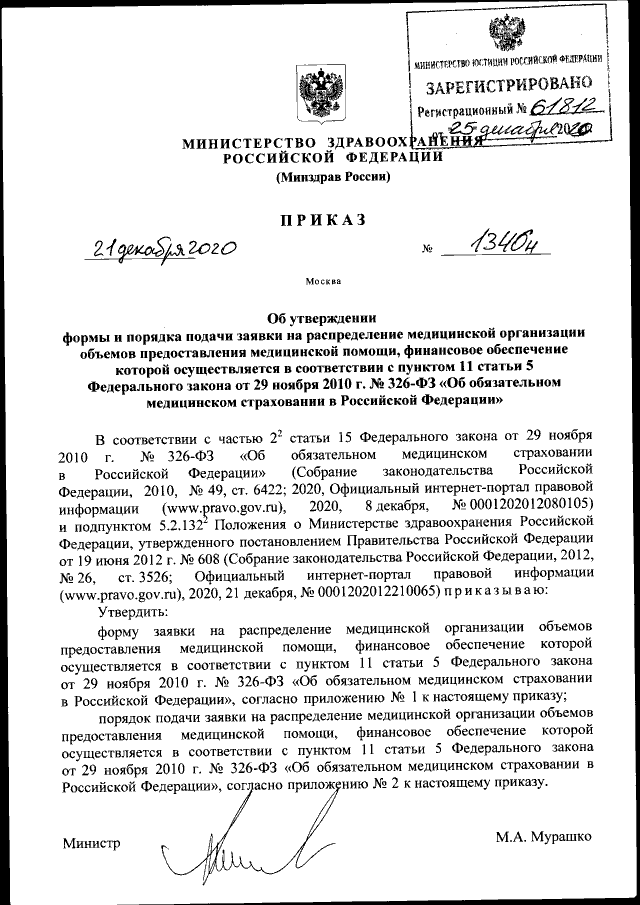 МИНИСТЕРСТВО ЮСТИЦИИ РОССИЙСКОЙ ФЕДЕРАЦИИ
ЗАРЕГИСТРИРОВАНО
Регистрационный № 61812
от 25 декабря 2020

МИНИСТЕРСТВО ЗДРАВООХРАНЕНИЯ РОССИЙСКОЙ ФЕДЕРАЦИИ
(Минздрав России)

ПРИКАЗ

21 декабря 2020 № 1340н

Москва

Об утверждении формы и порядка подачи заявки на распределение медицинской организации объемов предоставления медицинской помощи, финансовое обеспечение которой осуществляется в соответствии с пунктом 11 статьи 5 Федерального закона от 29 ноября 2010 г. № 326-ФЗ «Об обязательном медицинском страховании в Российской Федерации»

В соответствии с частью $2^2$ статьи 15 Федерального закона от 29 ноября 2010 г. № 326-ФЗ «Об обязательном медицинском страховании в Российской Федерации» (Собрание законодательства Российской Федерации, 2010, № 49, ст. 6422; 2020, Официальный интернет-портал правовой информации (www.pravo.gov.ru), 2020, 8 декабря, № 0001202012080105) и подпунктом $5.2.132^2$ Положения о Министерстве здравоохранения Российской Федерации, утвержденного постановлением Правительства Российской Федерации от 19 июня 2012 г. № 608 (Собрание законодательства Российской Федерации, 2012, № 26, ст. 3526; Официальный интернет-портал правовой информации (www.pravo.gov.ru), 2020, 21 декабря, № 0001202012210065) приказываю:

Утвердить:

форму заявки на распределение медицинской организации объемов предоставления медицинской помощи, финансовое обеспечение которой осуществляется в соответствии с пунктом 11 статьи 5 Федерального закона от 29 ноября 2010 г. № 326-ФЗ «Об обязательном медицинском страховании в Российской Федерации», согласно приложению № 1 к настоящему приказу;

порядок подачи заявки на распределение медицинской организации объемов предоставления медицинской помощи, финансовое обеспечение которой осуществляется в соответствии с пунктом 11 статьи 5 Федерального закона от 29 ноября 2010 г. № 326-ФЗ «Об обязательном медицинском страховании в Российской Федерации», согласно приложению № 2 к настоящему приказу.

Министр М.А. Мурашко